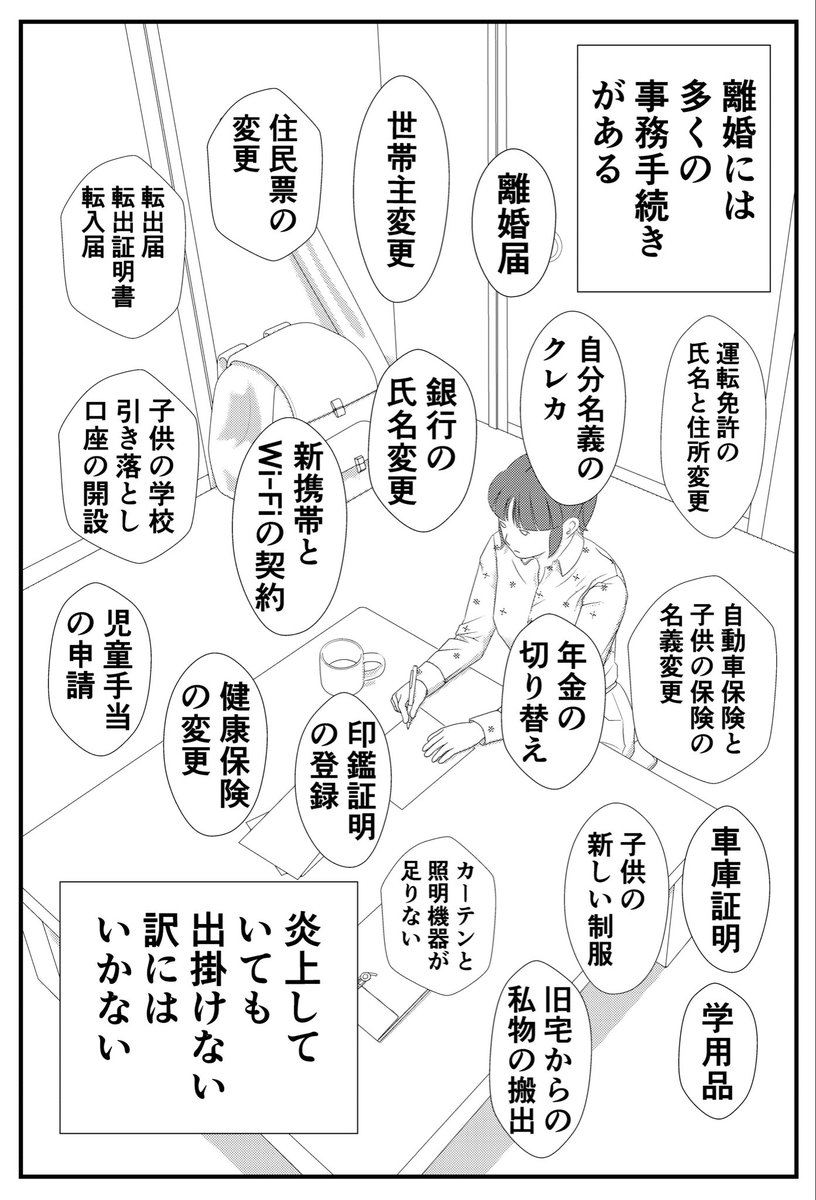 離婚には多くの事務手続きがある

離婚届

世帯主変更

住民票の変更

転出届
転出証明書
転入届

運転免許の氏名と住所変更

自分名義のクレカ

銀行の氏名変更

新携帯とWi-Fiの契約

子供の学校引き落とし口座の開設

自動車保険と子供の保険の名義変更

年金の切り替え

印鑑証明の登録

健康保険の変更

児童手当の申請

車庫証明

子供の新しい制服

カーテンと照明機器が足りない

学用品

旧宅からの私物の搬出

炎上していても出掛けない訳にはいかない